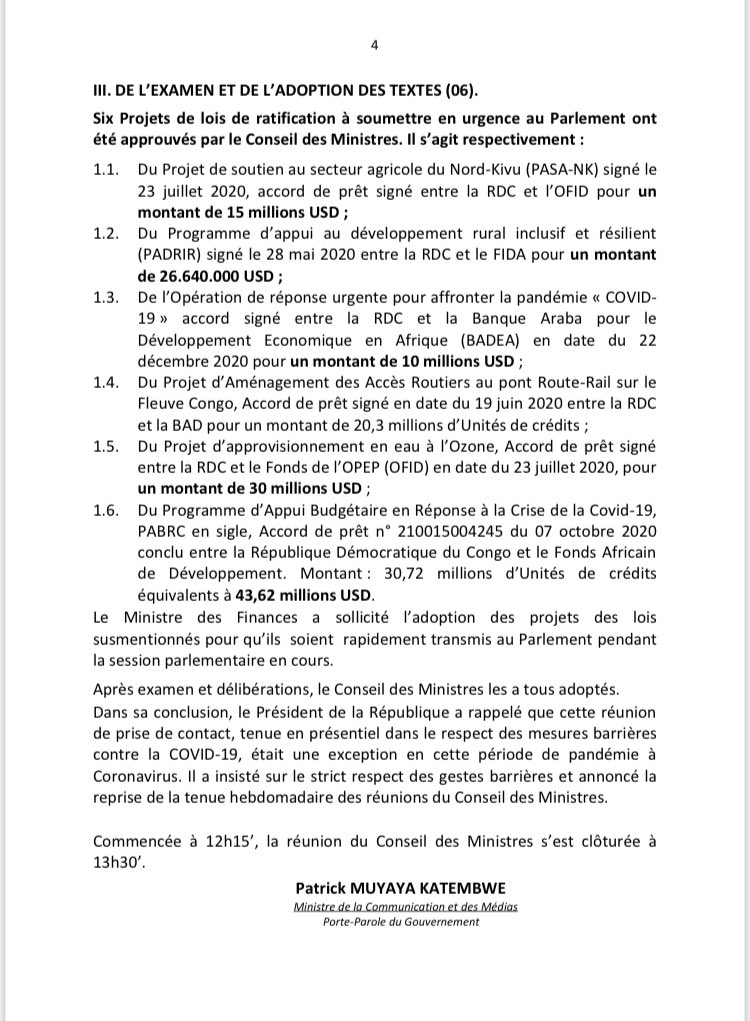 4

III. DE L'EXAMEN ET DE L'ADOPTION DES TEXTES (06).

Six Projets de lois de ratification à soumettre en urgence au Parlement ont été approuvés par le Conseil des Ministres. Il s'agit respectivement :

1.1. Du Projet de soutien au secteur agricole du Nord-Kivu (PASA-NK) signé le 23 juillet 2020, accord de prêt signé entre la RDC et l'OFID pour un montant de 15 millions USD ;

1.2. Du Programme d'appui au développement rural inclusif et résilient (PADRIR) signé le 28 mai 2020 entre la RDC et le FIDA pour un montant de 26.640.000 USD ;

1.3. De l'Opération de réponse urgente pour affronter la pandémie « COVID-19 » accord signé entre la RDC et la Banque Araba pour le Développement Economique en Afrique (BADEA) en date du 22 décembre 2020 pour un montant de 10 millions USD ;

1.4. Du Projet d'Aménagement des Accès Routiers au pont Route-Rail sur le Fleuve Congo, Accord de prêt signé en date du 19 juin 2020 entre la RDC et la BAD pour un montant de 20,3 millions d'Unités de crédits ;

1.5. Du Projet d'approvisionnement en eau à l'Ozone, Accord de prêt signé entre la RDC et le Fonds de l'OPEP (OFID) en date du 23 juillet 2020, pour un montant de 30 millions USD ;

1.6. Du Programme d'Appui Budgétaire en Réponse à la Crise de la Covid-19, PABRC en sigle, Accord de prêt n° 210015004245 du 07 octobre 2020 conclu entre la République Démocratique du Congo et le Fonds Africain de Développement. Montant : 30,72 millions d'Unités de crédits équivalents à 43,62 millions USD.

Le Ministre des Finances a sollicité l'adoption des projets des lois susmentionnés pour qu'ils soient rapidement transmis au Parlement pendant la session parlementaire en cours.

Après examen et délibérations, le Conseil des Ministres les a tous adoptés.

Dans sa conclusion, le Président de la République a rappelé que cette réunion de prise de contact, tenue en présentiel dans le respect des mesures barrières contre la COVID-19, était une exception en cette période de pandémie à Coronavirus. Il a insisté sur le strict respect des gestes barrières et annoncé la reprise de la tenue hebdomadaire des réunions du Conseil des Ministres.

Commencée à 12h15', la réunion du Conseil des Ministres s'est clôturée à 13h30'.

Patrick MUYAYA KATEMBWE
Ministre de la Communication et des Médias
Porte-Parole du Gouvernement